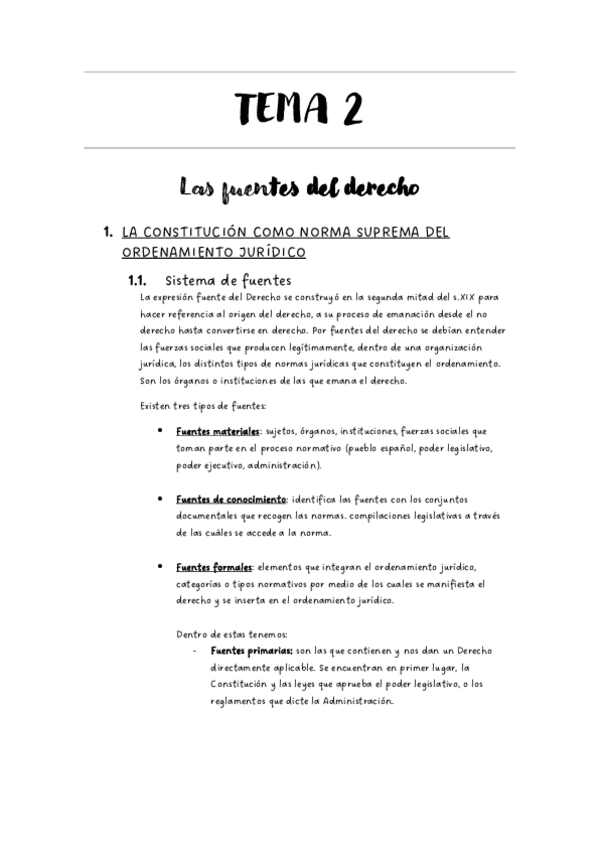 TEMA 2

Las fuentes del derecho

1. LA CONSTITUCIÓN COMO NORMA SUPREMA DEL ORDENAMIENTO JURÍDICO

1.1. Sistema de fuentes

La expresión fuente del Derecho se construyó en la segunda mitad del s.XIX para hacer referencia al origen del derecho, a su proceso de emanación desde el no derecho hasta convertirse en derecho. Por fuentes del derecho se debían entender las fuerzas sociales que producen legítimamente, dentro de una organización jurídica, los distintos tipos de normas jurídicas que constituyen el ordenamiento. Son los órganos o instituciones de las que emana el derecho.

Existen tres tipos de fuentes:

• Fuentes materiales: sujetos, órganos, instituciones, fuerzas sociales que toman parte en el proceso normativo (pueblo español, poder legislativo, poder ejecutivo, administración).

• Fuentes de conocimiento: identifica las fuentes con los conjuntos documentales que recogen las normas. compilaciones legislativas a través de las cuáles se accede a la norma.

• Fuentes formales: elementos que integran el ordenamiento jurídico, categorías o tipos normativos por medio de los cuales se manifiesta el derecho y se inserta en el ordenamiento jurídico.

Dentro de estas tenemos:
- Fuentes primarias: son las que contienen y nos dan un Derecho directamente aplicable. Se encuentran en primer lugar, la Constitución y las leyes que aprueba el poder legislativo, o los reglamentos que dicte la Administración.